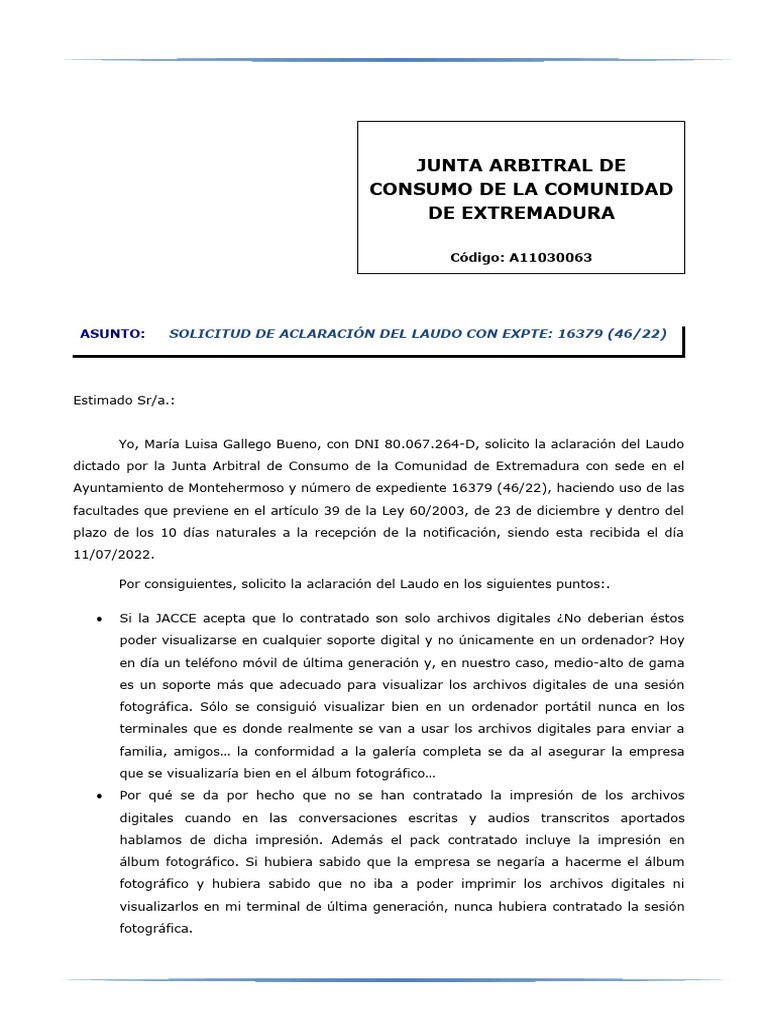 JUNTA ARBITRAL DE CONSUMO DE LA COMUNIDAD DE EXTREMADURA

Código: A11030063

ASUNTO: SOLICITUD DE ACLARACIÓN DEL LAUDO CON EXPTE: 16379 (46/22)

Estimado Sr/a.:

Yo, María Luisa Gallego Bueno, con DNI 80.067.264-D, solicito la aclaración del Laudo dictado por la Junta Arbitral de Consumo de la Comunidad de Extremadura con sede en el Ayuntamiento de Montehermoso y número de expediente 16379 (46/22), haciendo uso de las facultades que previene en el artículo 39 de la Ley 60/2003, de 23 de diciembre y dentro del plazo de los 10 días naturales a la recepción de la notificación, siendo esta recibida el día 11/07/2022.

Por consiguientes, solicito la aclaración del Laudo en los siguientes puntos:.

• Si la JACCE acepta que lo contratado son solo archivos digitales ¿No deberian éstos poder visualizarse en cualquier soporte digital y no únicamente en un ordenador? Hoy en día un teléfono móvil de última generación y, en nuestro caso, medio-alto de gama es un soporte más que adecuado para visualizar los archivos digitales de una sesión fotográfica. Sólo se consiguió visualizar bien en un ordenador portátil nunca en los terminales que es donde realmente se van a usar los archivos digitales para enviar a familia, amigos… la conformidad a la galería completa se da al asegurar la empresa que se visualizaría bien en el álbum fotográfico…

• Por qué se da por hecho que no se han contratado la impresión de los archivos digitales cuando en las conversaciones escritas y audios transcritos aportados hablamos de dicha impresión. Además el pack contratado incluye la impresión en álbum fotográfico. Si hubiera sabido que la empresa se negaría a hacerme el álbum fotográfico y hubiera sabido que no iba a poder imprimir los archivos digitales ni visualizarlos en mi terminal de última generación, nunca hubiera contratado la sesión fotográfica.